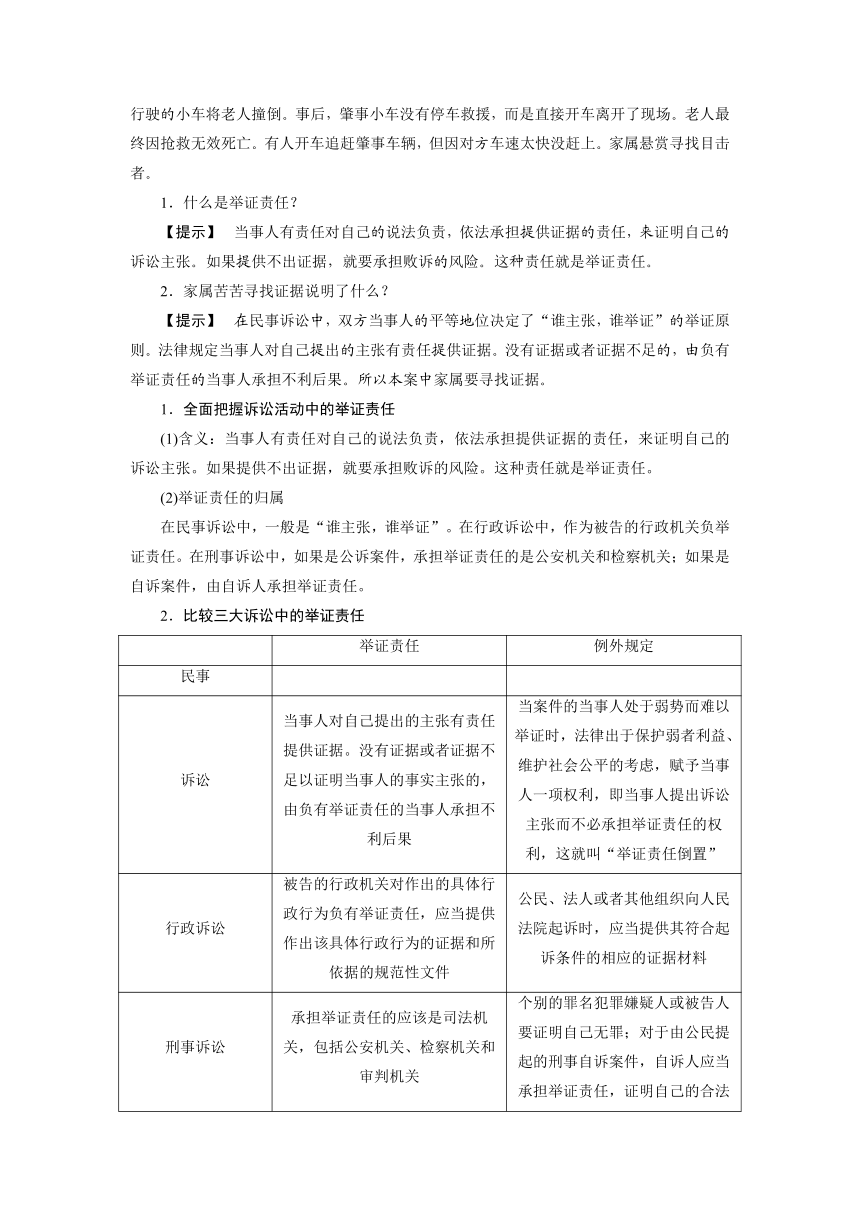 行驶的小车将老人撞倒。事后，肇事小车没有停车救援，而是直接开车离开了现场。老人最终因抢救无效死亡。有人开车追赶肇事车辆，但因对方车速太快没赶上。家属悬赏寻找目击者。

1．什么是举证责任？

【提示】 当事人有责任对自己的说法负责，依法承担提供证据的责任，来证明自己的诉讼主张。如果提供不出证据，就要承担败诉的风险。这种责任就是举证责任。

2．家属苦苦寻找证据说明了什么？

【提示】 在民事诉讼中，双方当事人的平等地位决定了“谁主张，谁举证”的举证原则。法律规定当事人对自己提出的主张有责任提供证据。没有证据或者证据不足的，由负有举证责任的当事人承担不利后果。所以本案中家属要寻找证据。

1．全面把握诉讼活动中的举证责任

(1)含义：当事人有责任对自己的说法负责，依法承担提供证据的责任，来证明自己的诉讼主张。如果提供不出证据，就要承担败诉的风险。这种责任就是举证责任。

(2)举证责任的归属

在民事诉讼中，一般是“谁主张，谁举证”。在行政诉讼中，作为被告的行政机关负举证责任。在刑事诉讼中，如果是公诉案件，承担举证责任的是公安机关和检察机关；如果是自诉案件，由自诉人承担举证责任。

2．比较三大诉讼中的举证责任

| | 举证责任 | 例外规定 |
|---|---|---|
| 民事 | | |
| 诉讼 | 当事人对自己提出的主张有责任提供证据。没有证据或者证据不足以证明当事人的事实主张的，由负有举证责任的当事人承担不利后果 | 当案件的当事人处于弱势而难以举证时，法律出于保护弱者利益、维护社会公平的考虑，赋予当事人一项权利，即当事人提出诉讼主张而不必承担举证责任的权利，这就叫“举证责任倒置” |
| 行政诉讼 | 被告的行政机关对作出的具体行政行为负有举证责任，应当提供作出该具体行政行为的证据和所依据的规范性文件 | 公民、法人或者其他组织向人民法院起诉时，应当提供其符合起诉条件的相应的证据材料 |
| 刑事诉讼 | 承担举证责任的应该是司法机关，包括公安机关、检察机关和审判机关 | 个别的罪名犯罪嫌疑人或被告人要证明自己无罪；对于由公民提起的刑事自诉案件，自诉人应当承担举证责任，证明自己的合法 |